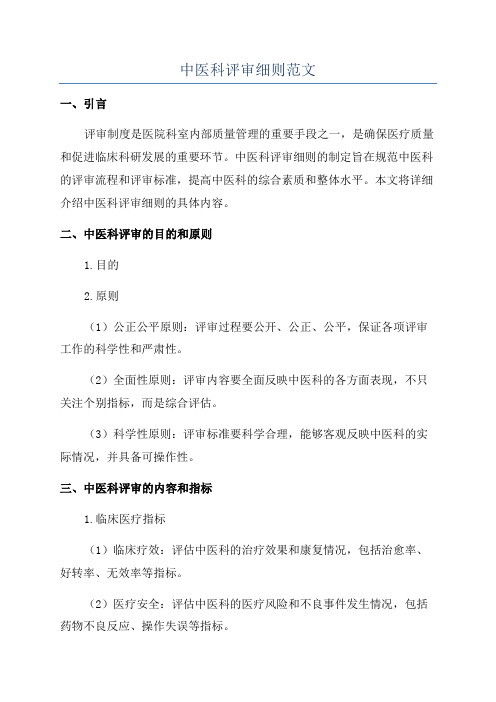 中医科评审细则范文

一、引言

评审制度是医院科室内部质量管理的重要手段之一，是确保医疗质量和促进临床科研发展的重要环节。中医科评审细则的制定旨在规范中医科的评审流程和评审标准，提高中医科的综合素质和整体水平。本文将详细介绍中医科评审细则的具体内容。

二、中医科评审的目的和原则

1.目的

2.原则

（1）公正公平原则：评审过程要公开、公正、公平，保证各项评审工作的科学性和严肃性。

（2）全面性原则：评审内容要全面反映中医科的各方面表现，不只关注个别指标，而是综合评估。

（3）科学性原则：评审标准要科学合理，能够客观反映中医科的实际情况，并具备可操作性。

三、中医科评审的内容和指标

1.临床医疗指标

（1）临床疗效：评估中医科的治疗效果和康复情况，包括治愈率、好转率、无效率等指标。

（2）医疗安全：评估中医科的医疗风险和不良事件发生情况，包括药物不良反应、操作失误等指标。